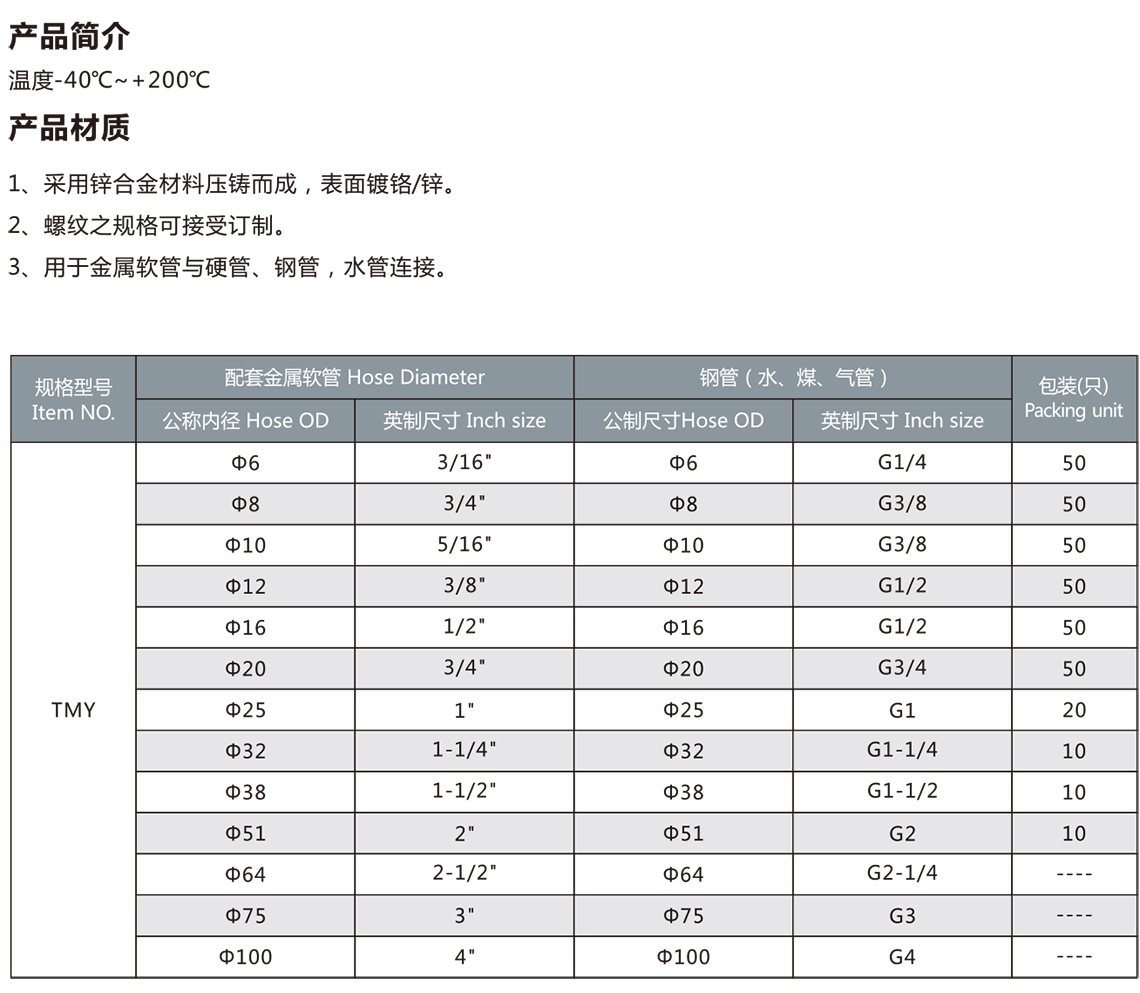 产品简介

温度-40℃~+200℃

产品材质

1、采用锌合金材料压铸而成，表面镀铬/锌。

2、螺纹之规格可接受订制。

3、用于金属软管与硬管、钢管，水管连接。

| 规格型号 Item NO. | 配套金属软管 Hose Diameter 公称内径 Hose OD | 配套金属软管 Hose Diameter 英制尺寸 Inch size | 钢管（水、煤、气管） 公制尺寸Hose OD | 钢管（水、煤、气管） 英制尺寸 Inch size | 包装(只) Packing unit |
|---|---|---|---|---|---|
| TMY | Φ6 | 3/16" | Φ6 | G1/4 | 50 |
| | Φ8 | 3/4" | Φ8 | G3/8 | 50 |
| | Φ10 | 5/16" | Φ10 | G3/8 | 50 |
| | Φ12 | 3/8" | Φ12 | G1/2 | 50 |
| | Φ16 | 1/2" | Φ16 | G1/2 | 50 |
| | Φ20 | 3/4" | Φ20 | G3/4 | 50 |
| | Φ25 | 1" | Φ25 | G1 | 20 |
| | Φ32 | 1-1/4" | Φ32 | G1-1/4 | 10 |
| | Φ38 | 1-1/2" | Φ38 | G1-1/2 | 10 |
| | Φ51 | 2" | Φ51 | G2 | 10 |
| | Φ64 | 2-1/2" | Φ64 | G2-1/4 | ---- |
| | Φ75 | 3" | Φ75 | G3 | ---- |
| | Φ100 | 4" | Φ100 | G4 | ---- |